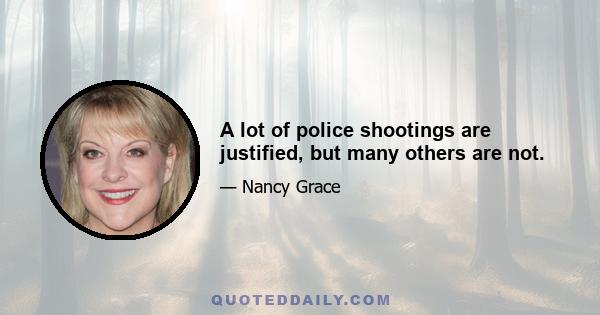 A lot of police shootings are justified, but many others are not.

— Nancy Grace

QUOTEDDAILY.COM